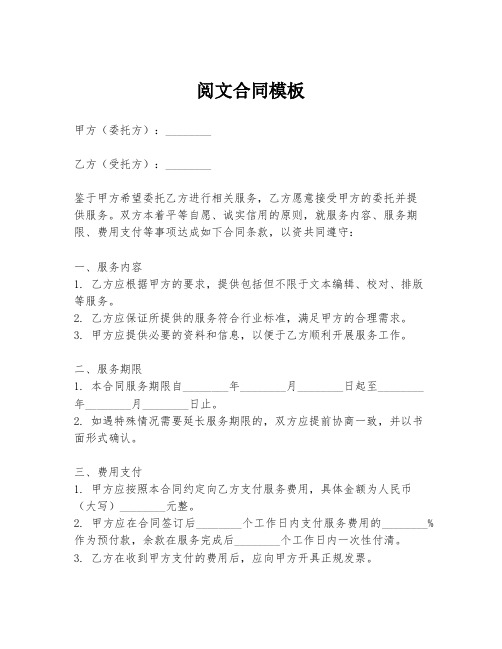 阅文合同模板

甲方（委托方）：________

乙方（受托方）：________

鉴于甲方希望委托乙方进行相关服务，乙方愿意接受甲方的委托并提供服务。双方本着平等自愿、诚实信用的原则，就服务内容、服务期限、费用支付等事项达成如下合同条款，以资共同遵守：

一、服务内容
1. 乙方应根据甲方的要求，提供包括但不限于文本编辑、校对、排版等服务。
2. 乙方应保证所提供的服务符合行业标准，满足甲方的合理需求。
3. 甲方应提供必要的资料和信息，以便于乙方顺利开展服务工作。

二、服务期限
1. 本合同服务期限自________年________月________日起至________年________月________日止。
2. 如遇特殊情况需要延长服务期限的，双方应提前协商一致，并以书面形式确认。

三、费用支付
1. 甲方应按照本合同约定向乙方支付服务费用，具体金额为人民币（大写）________元整。
2. 甲方应在合同签订后________个工作日内支付服务费用的________%作为预付款，余款在服务完成后________个工作日内一次性付清。
3. 乙方在收到甲方支付的费用后，应向甲方开具正规发票。